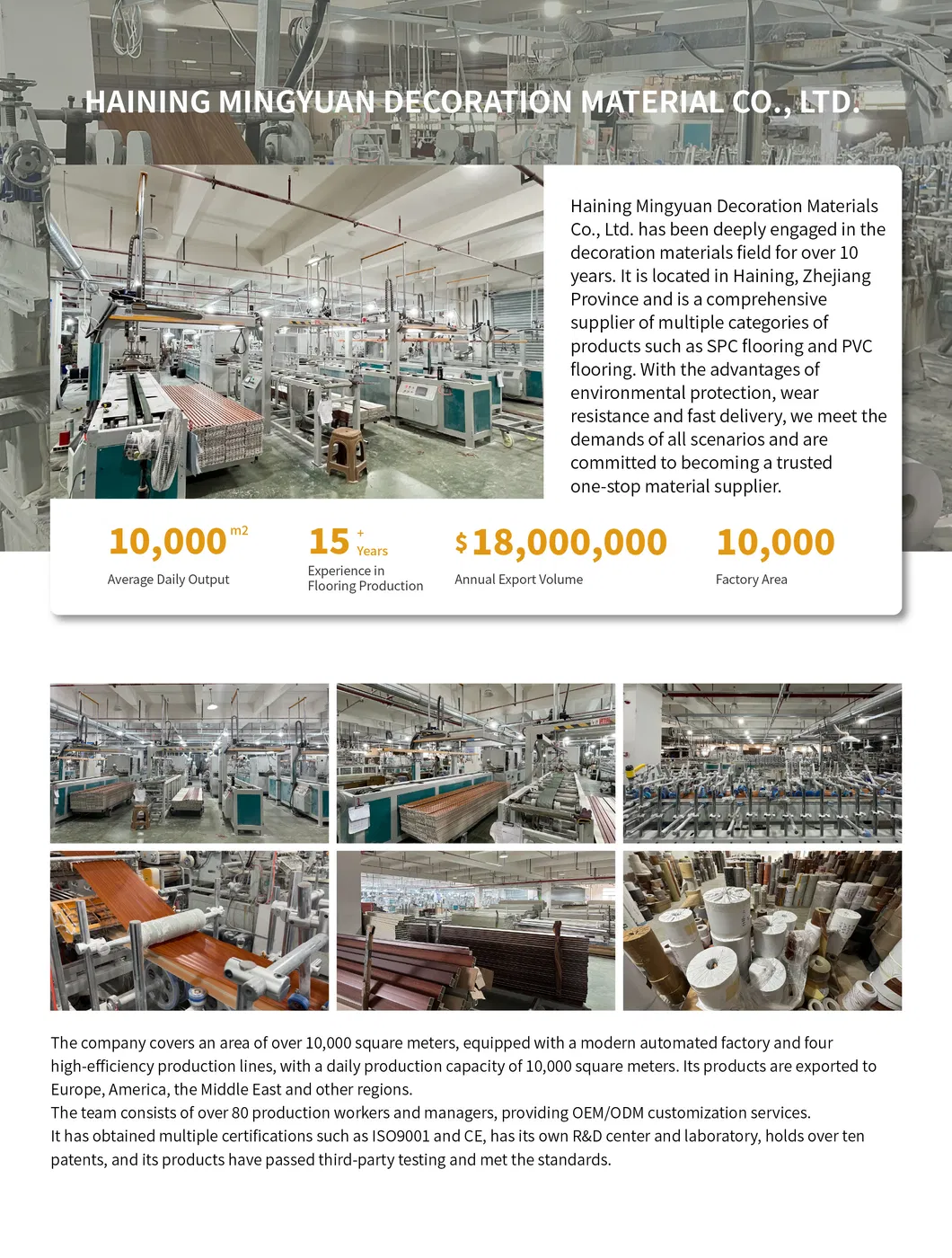 HAINING MINGYUAN DECORATION MATERIAL CO., LTD.

Haining Mingyuan Decoration Materials Co., Ltd. has been deeply engaged in the decoration materials field for over 10 years. It is located in Haining, Zhejiang Province and is a comprehensive supplier of multiple categories of products such as SPC flooring and PVC flooring. With the advantages of environmental protection, wear resistance and fast delivery, we meet the demands of all scenarios and are committed to becoming a trusted one-stop material supplier.

10,000 m2
Average Daily Output

15 + Years
Experience in Flooring Production

$18,000,000
Annual Export Volume

10,000
Factory Area

The company covers an area of over 10,000 square meters, equipped with a modern automated factory and four high-efficiency production lines, with a daily production capacity of 10,000 square meters. Its products are exported to Europe, America, the Middle East and other regions.
The team consists of over 80 production workers and managers, providing OEM/ODM customization services.
It has obtained multiple certifications such as ISO9001 and CE, has its own R&D center and laboratory, holds over ten patents, and its products have passed third-party testing and met the standards.